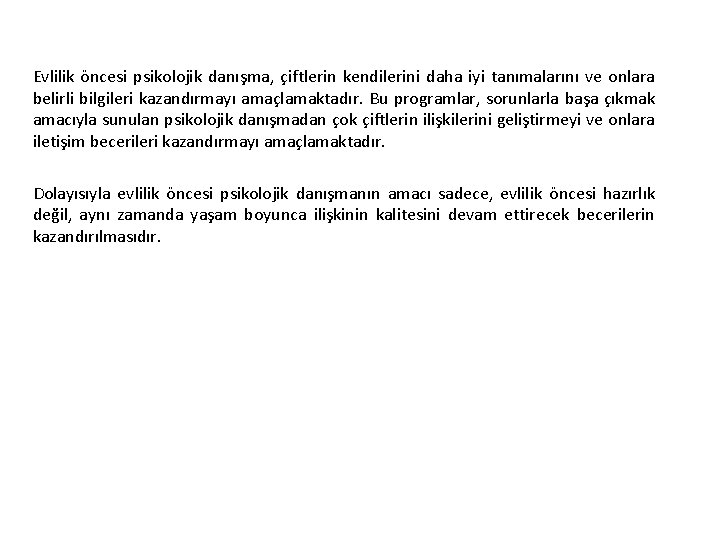 Evlilik öncesi psikolojik danışma, çiftlerin kendilerini daha iyi tanımalarını ve onlara belirli bilgileri kazandırmayı amaçlamaktadır. Bu programlar, sorunlarla başa çıkmak amacıyla sunulan psikolojik danışmadan çok çiftlerin ilişkilerini geliştirmeyi ve onlara iletişim becerileri kazandırmayı amaçlamaktadır.

Dolayısıyla evlilik öncesi psikolojik danışmanın amacı sadece, evlilik öncesi hazırlık değil, aynı zamanda yaşam boyunca ilişkinin kalitesini devam ettirecek becerilerin kazandırılmasıdır.